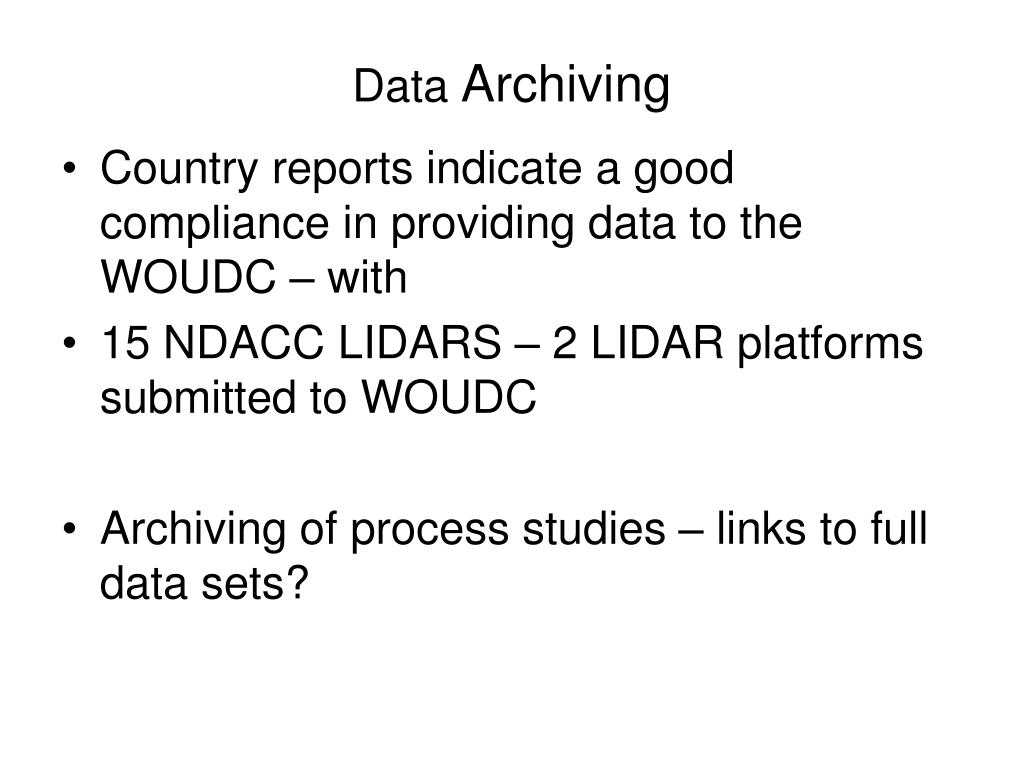 Data Archiving

• Country reports indicate a good compliance in providing data to the WOUDC – with

• 15 NDACC LIDARS – 2 LIDAR platforms submitted to WOUDC

• Archiving of process studies – links to full data sets?